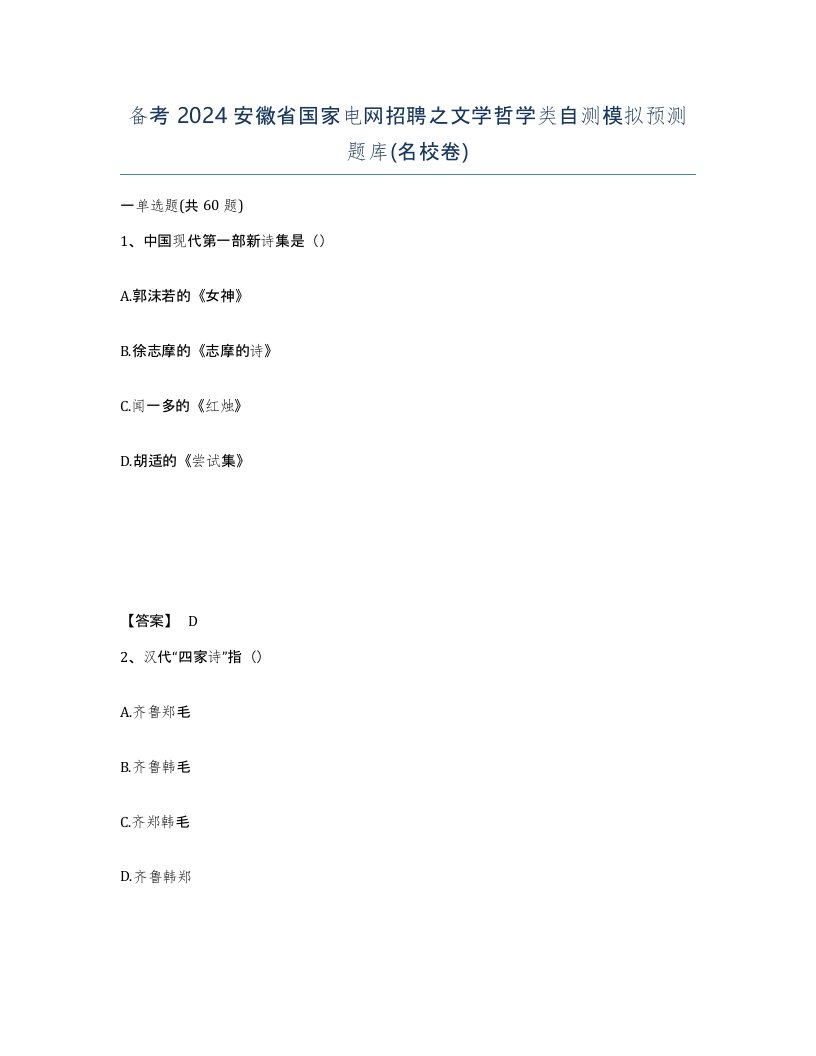 备考 2024 安徽省国家电网招聘之文学哲学类自测模拟预测题库(名校卷)

一单选题(共 60 题)

1、中国现代第一部新诗集是（）

A.郭沫若的《女神》

B.徐志摩的《志摩的诗》

C.闻一多的《红烛》

D.胡适的《尝试集》

【答案】 D

2、汉代“四家诗”指（）

A.齐鲁郑毛

B.齐鲁韩毛

C.齐郑韩毛

D.齐鲁韩郑